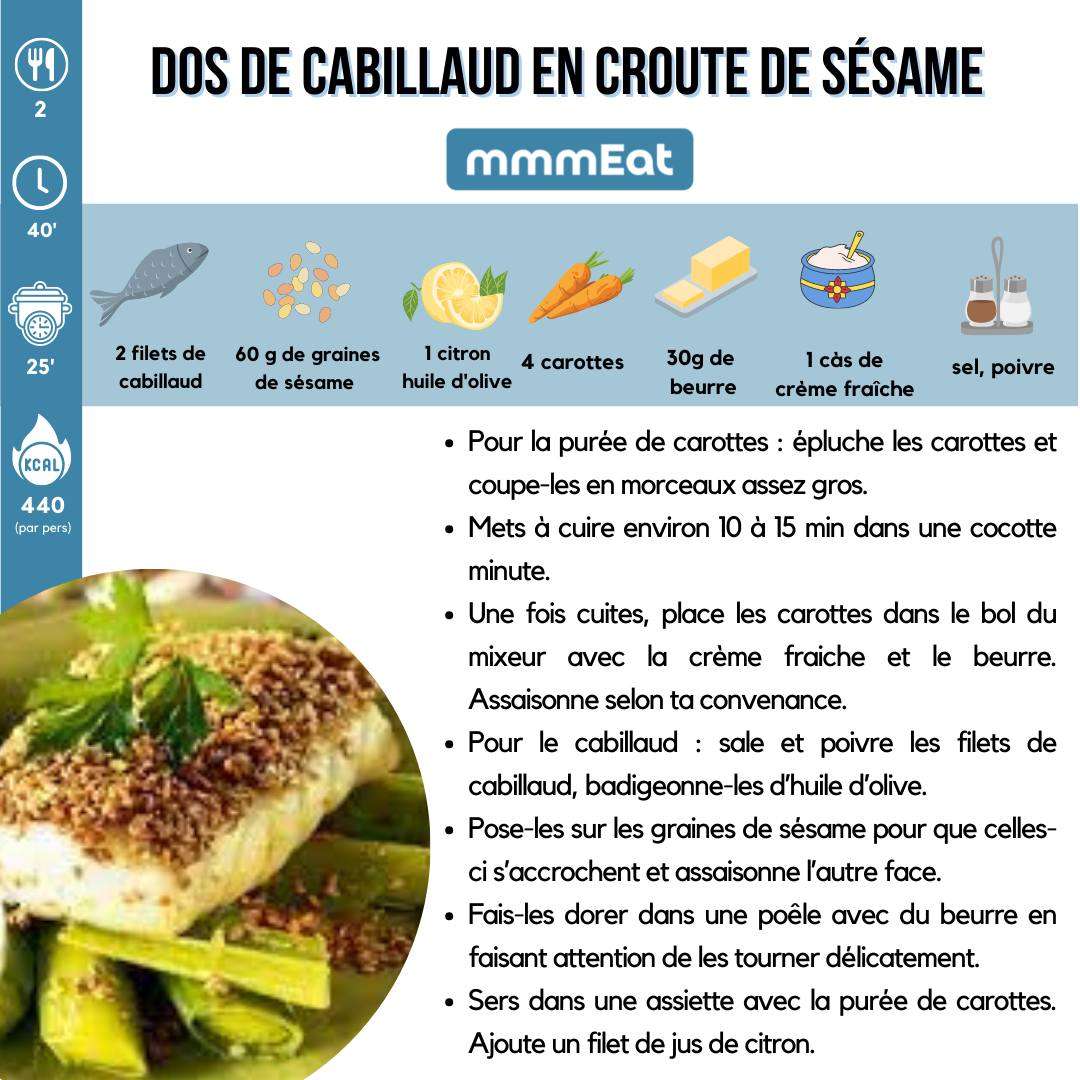 2

40'

25'

KCAL

440
(par pers)

DOS DE CABILLAUD EN CROUTE DE SÉSAME

mmmEat

2 filets de cabillaud

60 g de graines de sésame

1 citron huile d'olive

4 carottes

30g de beurre

1 càs de crème fraîche

sel, poivre

• Pour la purée de carottes : épluche les carottes et coupe-les en morceaux assez gros.
• Mets à cuire environ 10 à 15 min dans une cocotte minute.
• Une fois cuites, place les carottes dans le bol du mixeur avec la crème fraiche et le beurre. Assaisonne selon ta convenance.
• Pour le cabillaud : sale et poivre les filets de cabillaud, badigeonne-les d'huile d'olive.
• Pose-les sur les graines de sésame pour que celles-ci s'accrochent et assaisonne l'autre face.
• Fais-les dorer dans une poêle avec du beurre en faisant attention de les tourner délicatement.
• Sers dans une assiette avec la purée de carottes. Ajoute un filet de jus de citron.